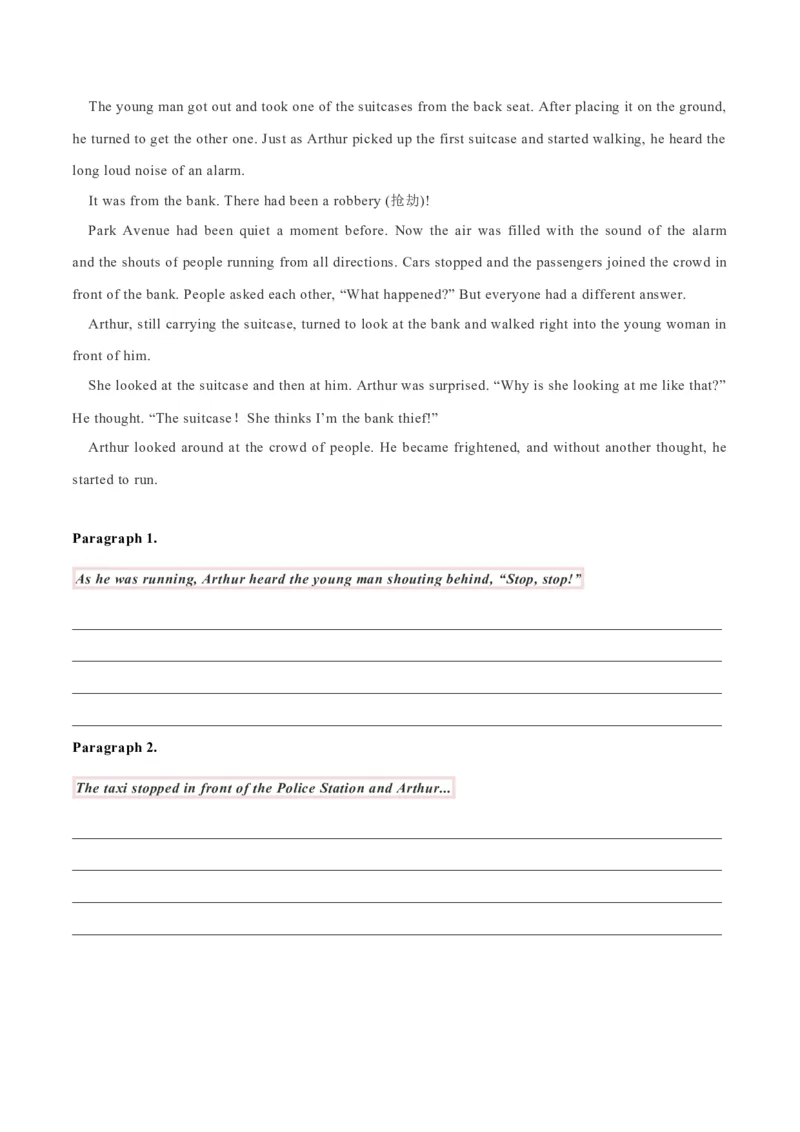 The young man got out and took one of the suitcases from the back seat. After placing it on the ground, he turned to get the other one. Just as Arthur picked up the first suitcase and started walking, he heard the long loud noise of an alarm.

It was from the bank. There had been a robbery (抢劫)!

Park Avenue had been quiet a moment before. Now the air was filled with the sound of the alarm and the shouts of people running from all directions. Cars stopped and the passengers joined the crowd in front of the bank. People asked each other, “What happened?” But everyone had a different answer.

Arthur, still carrying the suitcase, turned to look at the bank and walked right into the young woman in front of him.

She looked at the suitcase and then at him. Arthur was surprised. “Why is she looking at me like that?” He thought. “The suitcase！ She thinks I’m the bank thief!”

Arthur looked around at the crowd of people. He became frightened, and without another thought, he started to run.

Paragraph 1.

As he was running, Arthur heard the young man shouting behind, “Stop, stop!”

Paragraph 2.

The taxi stopped in front of the Police Station and Arthur...